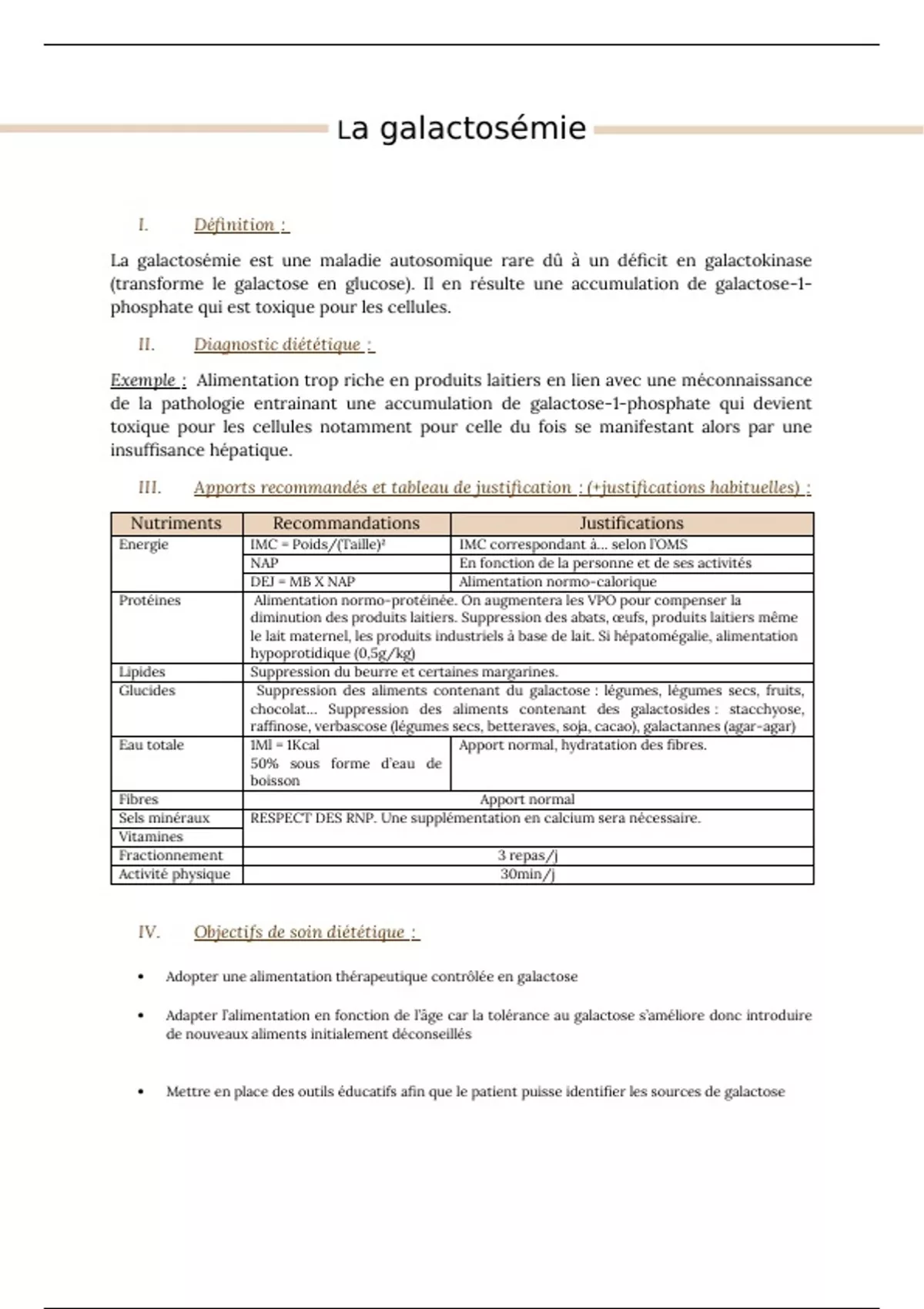 La galactosémie

I. Définition :

La galactosémie est une maladie autosomique rare dû à un déficit en galactokinase (transforme le galactose en glucose). Il en résulte une accumulation de galactose-1-phosphate qui est toxique pour les cellules.

II. Diagnostic diététique :

Exemple : Alimentation trop riche en produits laitiers en lien avec une méconnaissance de la pathologie entrainant une accumulation de galactose-1-phosphate qui devient toxique pour les cellules notamment pour celle du fois se manifestant alors par une insuffisance hépatique.

III. Apports recommandés et tableau de justification : (+justifications habituelles) :

| Nutriments | Recommandations | Justifications |
|---|---|---|
| Energie | IMC = Poids/(Taille)² | IMC correspondant à... selon l'OMS |
| | NAP | En fonction de la personne et de ses activités |
| | DEJ = MB X NAP | Alimentation normo-calorique |
| Protéines | Alimentation normo-protéinée. On augmentera les VPO pour compenser la diminution des produits laitiers. Suppression des abats, œufs, produits laitiers même le lait maternel, les produits industriels à base de lait. Si hépatomégalie, alimentation hypoprotidique (0,5g/kg) | |
| Lipides | Suppression du beurre et certaines margarines. | |
| Glucides | Suppression des aliments contenant du galactose : légumes, légumes secs, fruits, chocolat... Suppression des aliments contenant des galactosides : stacchyose, raffinose, verbascose (légumes secs, betteraves, soja, cacao), galactannes (agar-agar) | |
| Eau totale | 1Ml = 1Kcal 50% sous forme d'eau de boisson | Apport normal, hydratation des fibres. |
| Fibres | Apport normal | |
| Sels minéraux | RESPECT DES RNP. Une supplémentation en calcium sera nécessaire. | |
| Vitamines | | |
| Fractionnement | 3 repas/j | |
| Activité physique | 30min/j | |

IV. Objectifs de soin diététique :

• Adopter une alimentation thérapeutique contrôlée en galactose

• Adapter l'alimentation en fonction de l'âge car la tolérance au galactose s'améliore donc introduire de nouveaux aliments initialement déconseillés

• Mettre en place des outils éducatifs afin que le patient puisse identifier les sources de galactose